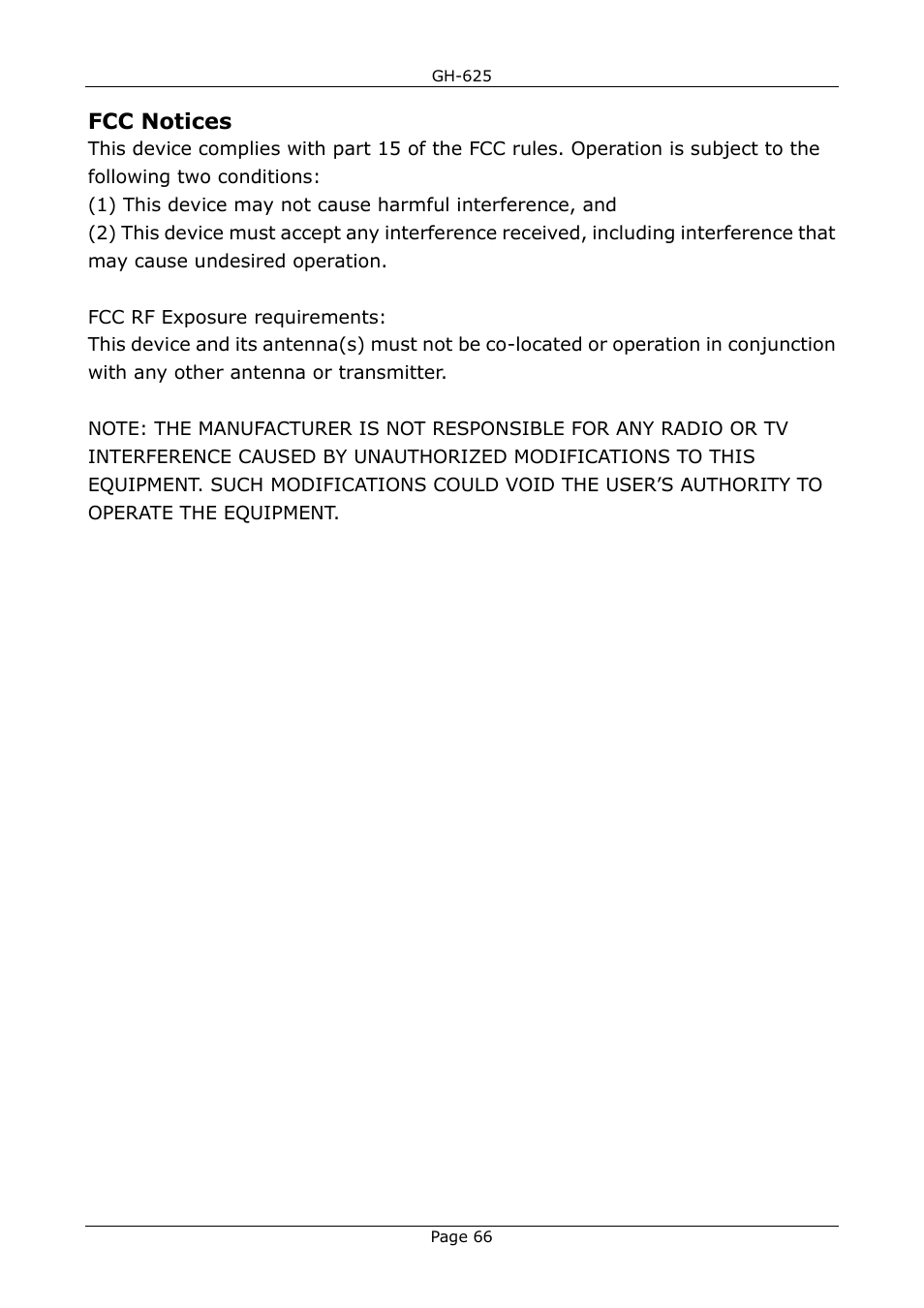 GH-625

FCC Notices
This device complies with part 15 of the FCC rules. Operation is subject to the following two conditions:
(1) This device may not cause harmful interference, and
(2) This device must accept any interference received, including interference that may cause undesired operation.

FCC RF Exposure requirements:
This device and its antenna(s) must not be co-located or operation in conjunction with any other antenna or transmitter.

NOTE: THE MANUFACTURER IS NOT RESPONSIBLE FOR ANY RADIO OR TV INTERFERENCE CAUSED BY UNAUTHORIZED MODIFICATIONS TO THIS EQUIPMENT. SUCH MODIFICATIONS COULD VOID THE USER’S AUTHORITY TO OPERATE THE EQUIPMENT.

Page 66